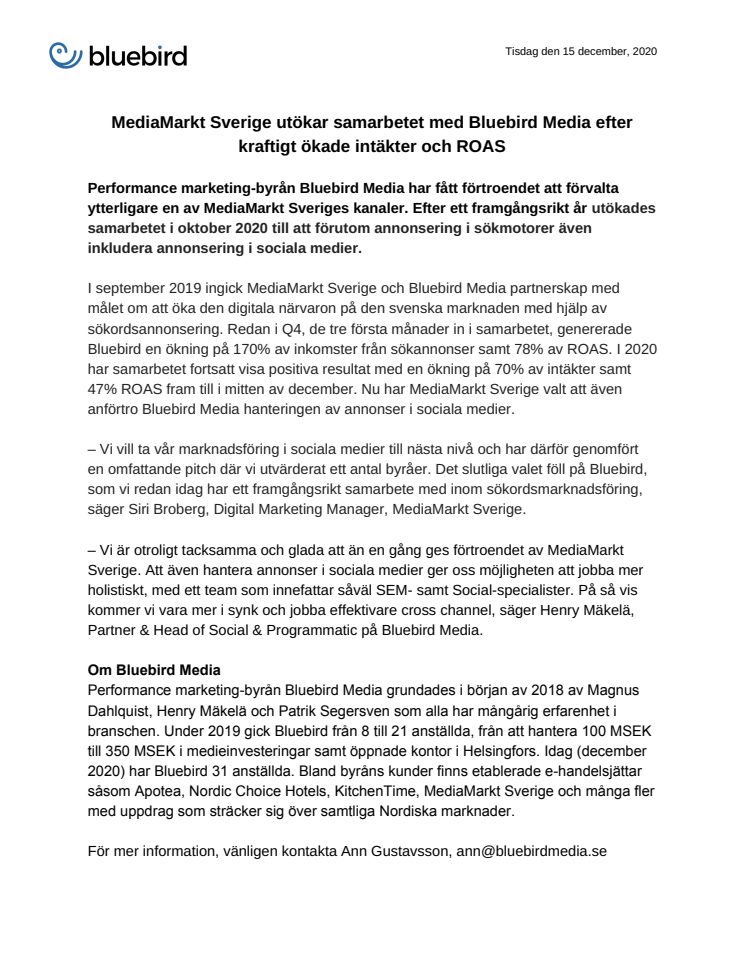 bluebird

Tisdag den 15 december, 2020

MediaMarkt Sverige utökar samarbetet med Bluebird Media efter kraftigt ökade intäkter och ROAS

Performance marketing-byrån Bluebird Media har fått förtroendet att förvalta ytterligare en av MediaMarkt Sveriges kanaler. Efter ett framgångsrikt år utökades samarbetet i oktober 2020 till att förutom annonsering i sökmotorer även inkludera annonsering i sociala medier.

I september 2019 ingick MediaMarkt Sverige och Bluebird Media partnerskap med målet om att öka den digitala närvaron på den svenska marknaden med hjälp av sökordsannonsering. Redan i Q4, de tre första månader in i samarbetet, genererade Bluebird en ökning på 170% av inkomster från sökannonser samt 78% av ROAS. I 2020 har samarbetet fortsatt visa positiva resultat med en ökning på 70% av intäkter samt 47% ROAS fram till i mitten av december. Nu har MediaMarkt Sverige valt att även anförtro Bluebird Media hanteringen av annonser i sociala medier.

– Vi vill ta vår marknadsföring i sociala medier till nästa nivå och har därför genomfört en omfattande pitch där vi utvärderat ett antal byråer. Det slutliga valet föll på Bluebird, som vi redan idag har ett framgångsrikt samarbete med inom sökordsmarknadsföring, säger Siri Broberg, Digital Marketing Manager, MediaMarkt Sverige.

– Vi är otroligt tacksamma och glada att än en gång ges förtroendet av MediaMarkt Sverige. Att även hantera annonser i sociala medier ger oss möjligheten att jobba mer holistiskt, med ett team som innefattar såväl SEM- samt Social-specialister. På så vis kommer vi vara mer i synk och jobba effektivare cross channel, säger Henry Mäkelä, Partner & Head of Social & Programmatic på Bluebird Media.

Om Bluebird Media
Performance marketing-byrån Bluebird Media grundades i början av 2018 av Magnus Dahlquist, Henry Mäkelä och Patrik Segersven som alla har mångårig erfarenhet i branschen. Under 2019 gick Bluebird från 8 till 21 anställda, från att hantera 100 MSEK till 350 MSEK i medieinvesteringar samt öppnade kontor i Helsingfors. Idag (december 2020) har Bluebird 31 anställda. Bland byråns kunder finns etablerade e-handelsjättar såsom Apotea, Nordic Choice Hotels, KitchenTime, MediaMarkt Sverige och många fler med uppdrag som sträcker sig över samtliga Nordiska marknader.

För mer information, vänligen kontakta Ann Gustavsson, ann@bluebirdmedia.se